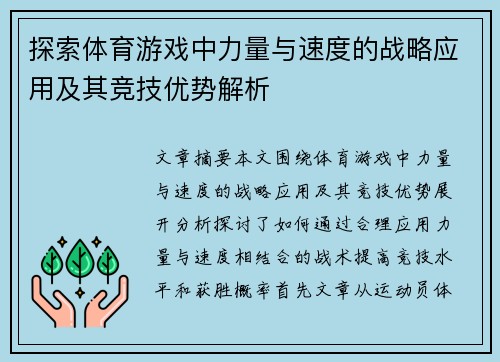 探索体育游戏中力量与速度的战略应用及其竞技优势解析

文章摘要本文围绕体育游戏中力量与速度的战略应用及其竞技优势展开分析探讨了如何通过合理应用力量与速度相结合的战术提高竞技水平和获胜概率首先文章从运动员体